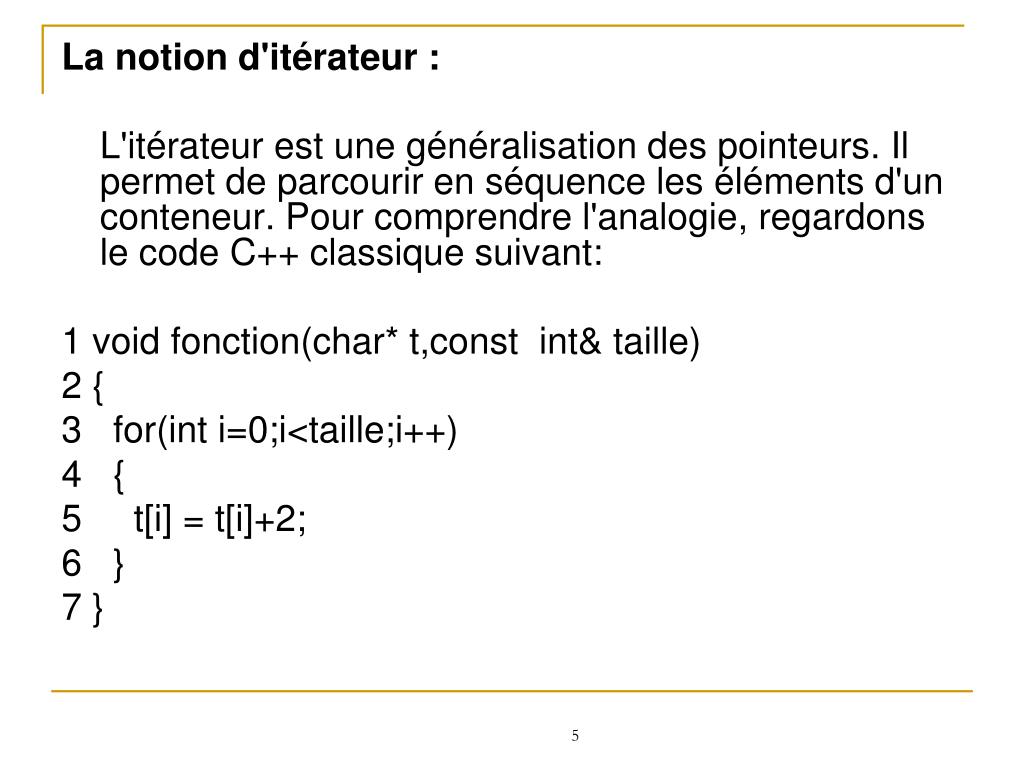 La notion d'itérateur :

L'itérateur est une généralisation des pointeurs. Il permet de parcourir en séquence les éléments d'un conteneur. Pour comprendre l'analogie, regardons le code C++ classique suivant:

1 void fonction(char* t,const int& taille)
2 {
3 for(int i=0;i<taille;i++)
4 {
5 t[i] = t[i]+2;
6 }
7 }

5